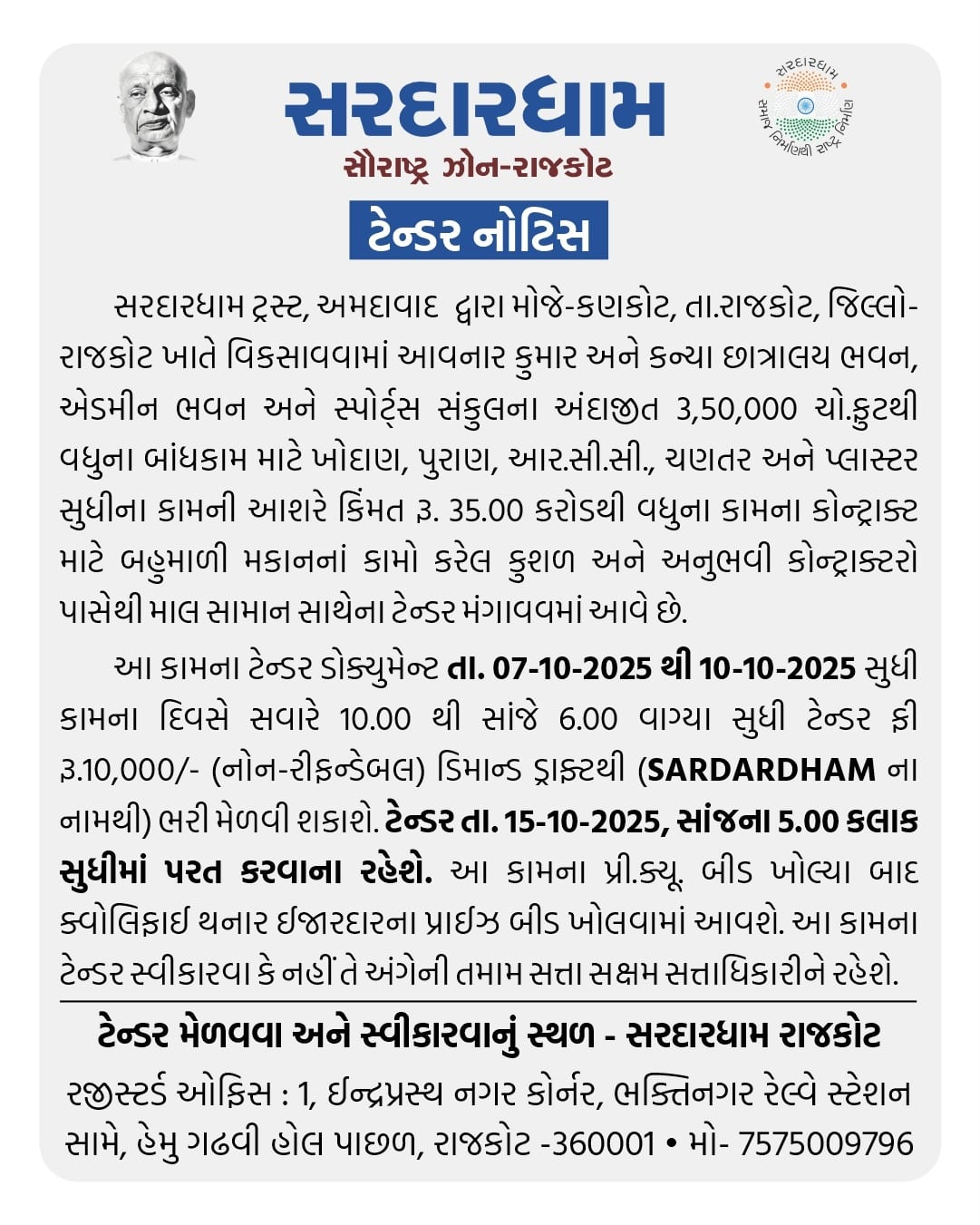 સરદારધામ
સૌરાષ્ટ્ર ઝોન-રાજકોટ

સરદારધામ
સમાજ નિર્માણથી રાષ્ટ્ર નિર્માણ

ટેન્ડર નોટિસ

સરદારધામ ટ્રસ્ટ, અમદાવાદ દ્વારા મોજે-કણકોટ, તા.રાજકોટ, જિલ્લો-રાજકોટ ખાતે વિકસાવવામાં આવનાર કુમાર અને કન્યા છાત્રાલય ભવન, એડમીન ભવન અને સ્પોર્ટ્સ સંકુલના અંદાજીત 3,50,000 ચો.ફુટથી વધુના બાંધકામ માટે ખોદાણ, પુરાણ, આર.સી.સી., ચણતર અને પ્લાસ્ટર સુધીના કામની આશરે કિંમત રૂ. 35.00 કરોડથી વધુના કામના કોન્ટ્રાક્ટ માટે બહુમાળી મકાનનાં કામો કરેલ કુશળ અને અનુભવી કોન્ટ્રાક્ટરો પાસેથી માલ સામાન સાથેના ટેન્ડર મંગાવવમાં આવે છે.

આ કામના ટેન્ડર ડોક્યુમેન્ટ તા. 07-10-2025 થી 10-10-2025 સુધી કામના દિવસે સવારે 10.00 થી સાંજે 6.00 વાગ્યા સુધી ટેન્ડર ફી રૂ.10,000/- (નોન-રીફન્ડેબલ) ડિમાન્ડ ડ્રાફ્ટથી (SARDARDHAM ના નામથી) ભરી મેળવી શકાશે. ટેન્ડર તા. 15-10-2025, સાંજના 5.00 કલાક સુધીમાં પરત કરવાના રહેશે. આ કામના પ્રી.ક્યૂ. બીડ ખોલ્યા બાદ ક્વોલિફાઈ થનાર ઈજારદારના પ્રાઈઝ બીડ ખોલવામાં આવશે. આ કામના ટેન્ડર સ્વીકારવા કે નહીં તે અંગેની તમામ સત્તા સક્ષમ સત્તાધિકારીને રહેશે.

ટેન્ડર મેળવવા અને સ્વીકારવાનું સ્થળ - સરદારધામ રાજકોટ
રજીસ્ટર્ડ ઓફિસ : 1, ઈન્દ્રપ્રસ્થ નગર કોર્નર, ભક્તિનગર રેલ્વે સ્ટેશન સામે, હેમુ ગઢવી હોલ પાછળ, રાજકોટ -360001 • મો- 7575009796